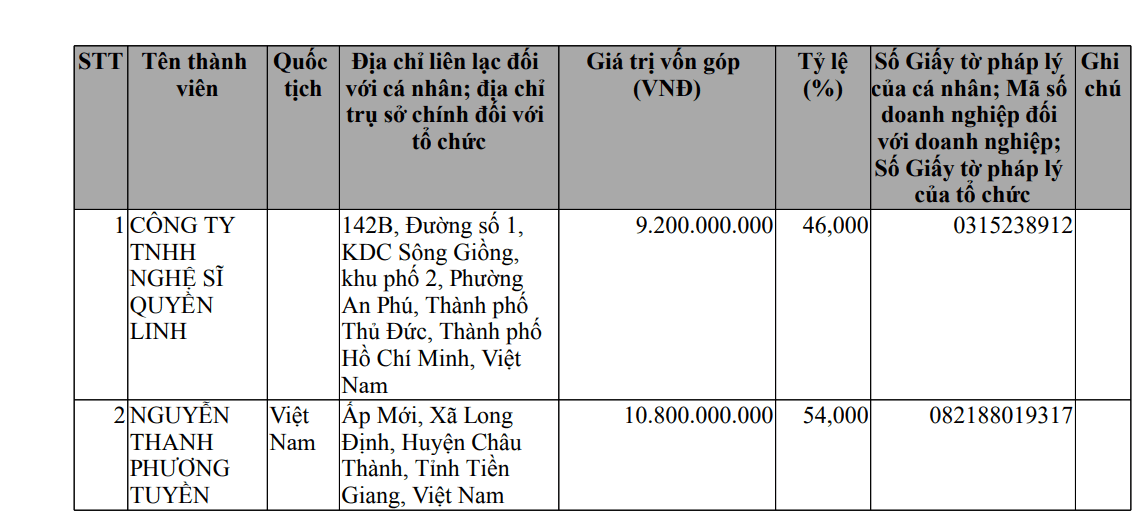 | STT | Tên thành viên | Quốc tịch | Địa chỉ liên lạc đối với cá nhân; địa chỉ trụ sở chính đối với tổ chức | Giá trị vốn góp (VNĐ) | Tỷ lệ (%) | Số Giấy tờ pháp lý của cá nhân; Mã số doanh nghiệp đối với doanh nghiệp; Số Giấy tờ pháp lý của tổ chức | Ghi chú |
|---|---|---|---|---|---|---|---|
| 1 | CÔNG TY TNHH NGHỆ SĨ QUYỀN LINH | | 142B, Đường số 1, KDC Sông Giồng, khu phố 2, Phường An Phú, Thành phố Thủ Đức, Thành phố Hồ Chí Minh, Việt Nam | 9.200.000.000 | 46,000 | 0315238912 | |
| 2 | NGUYỄN THANH PHƯƠNG TUYỀN | Việt Nam | Ấp Mới, Xã Long Định, Huyện Châu Thành, Tỉnh Tiền Giang, Việt Nam | 10.800.000.000 | 54,000 | 082188019317 | |